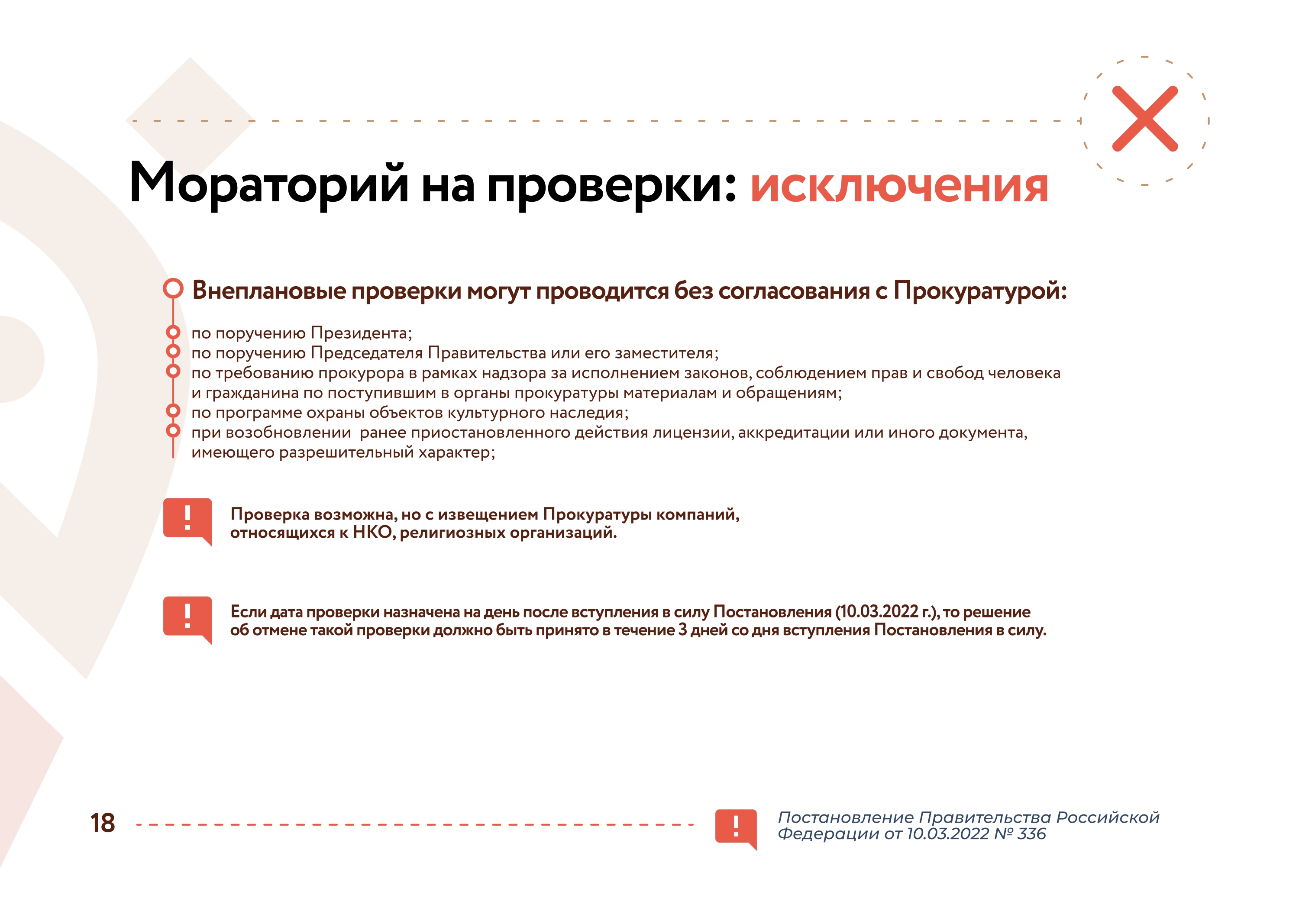 Мораторий на проверки: исключения

Внеплановые проверки могут проводится без согласования с Прокуратурой:

по поручению Президента;
по поручению Председателя Правительства или его заместителя;
по требованию прокурора в рамках надзора за исполнением законов, соблюдением прав и свобод человека и гражданина по поступившим в органы прокуратуры материалам и обращениям;
по программе охраны объектов культурного наследия;
при возобновлении ранее приостановленного действия лицензии, аккредитации или иного документа, имеющего разрешительный характер;

!

Проверка возможна, но с извещением Прокуратуры компаний, относящихся к НКО, религиозных организаций.

!

Если дата проверки назначена на день после вступления в силу Постановления (10.03.2022 г.), то решение об отмене такой проверки должно быть принято в течение 3 дней со дня вступления Постановления в силу.

18

!

Постановление Правительства Российской Федерации от 10.03.2022 № 336